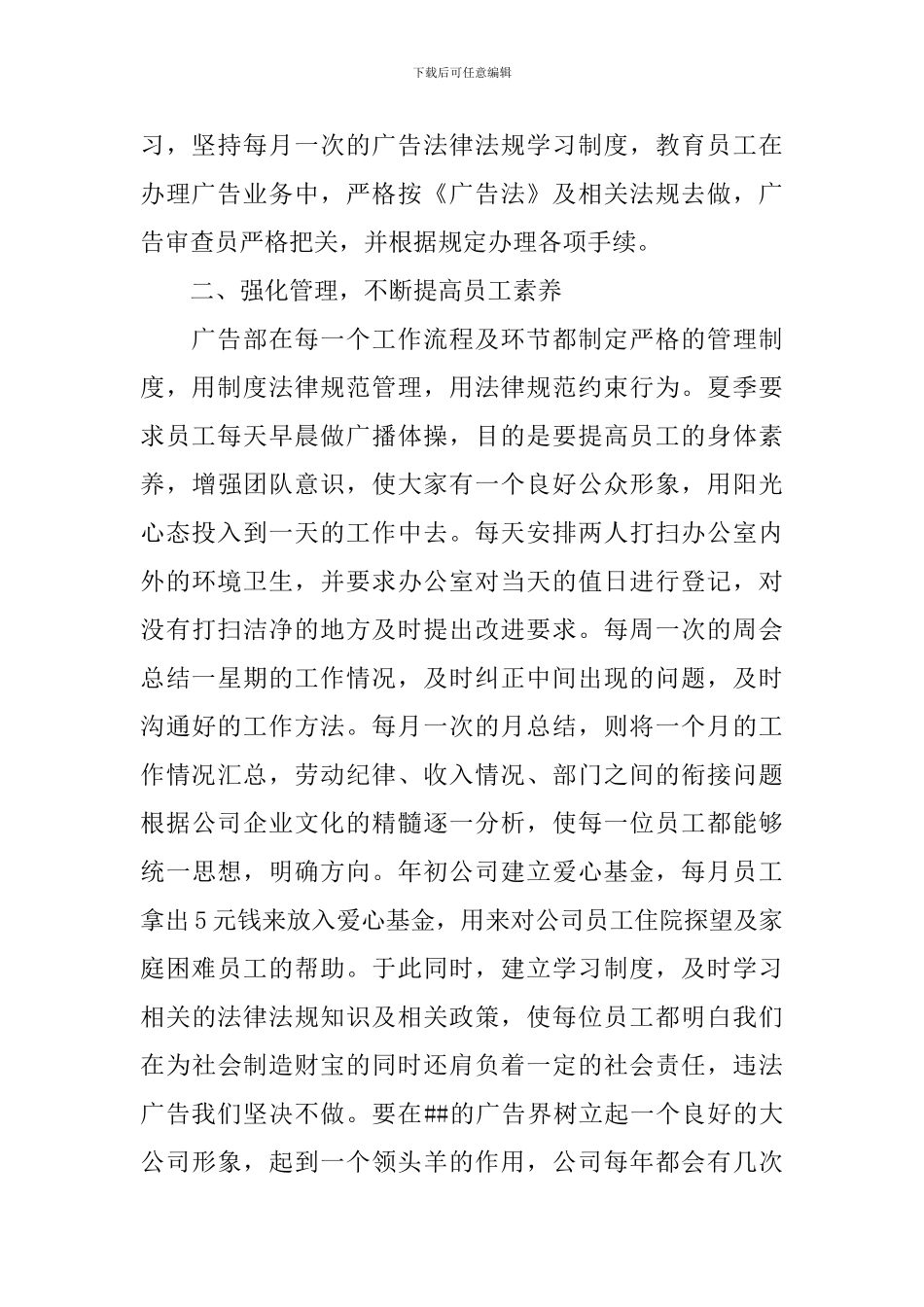 下载后可任意编辑

习，坚持每月一次的广告法律法规学习制度，教育员工在办理广告业务中，严格按《广告法》及相关法规去做，广告审查员严格把关，并根据规定办理各项手续。

二、强化管理，不断提高员工素养

广告部在每一个工作流程及环节都制定严格的管理制度，用制度法律规范管理，用法律规范约束行为。夏季要求员工每天早晨做广播体操，目的是要提高员工的身体素养，增强团队意识，使大家有一个良好公众形象，用阳光心态投入到一天的工作中去。每天安排两人打扫办公室内外的环境卫生，并要求办公室对当天的值日进行登记，对没有打扫洁净的地方及时提出改进要求。每周一次的周会总结一星期的工作情况，及时纠正中间出现的问题，及时沟通好的工作方法。每月一次的月总结，则将一个月的工作情况汇总，劳动纪律、收入情况、部门之间的衔接问题根据公司企业文化的精髓逐一分析，使每一位员工都能够统一思想，明确方向。年初公司建立爱心基金，每月员工拿出5元钱来放入爱心基金，用来对公司员工住院探望及家庭困难员工的帮助。于此同时，建立学习制度，及时学习相关的法律法规知识及相关政策，使每位员工都明白我们在为社会制造财宝的同时还肩负着一定的社会责任，违法广告我们坚决不做。要在##的广告界树立起一个良好的大公司形象，起到一个领头羊的作用，公司每年都会有几次